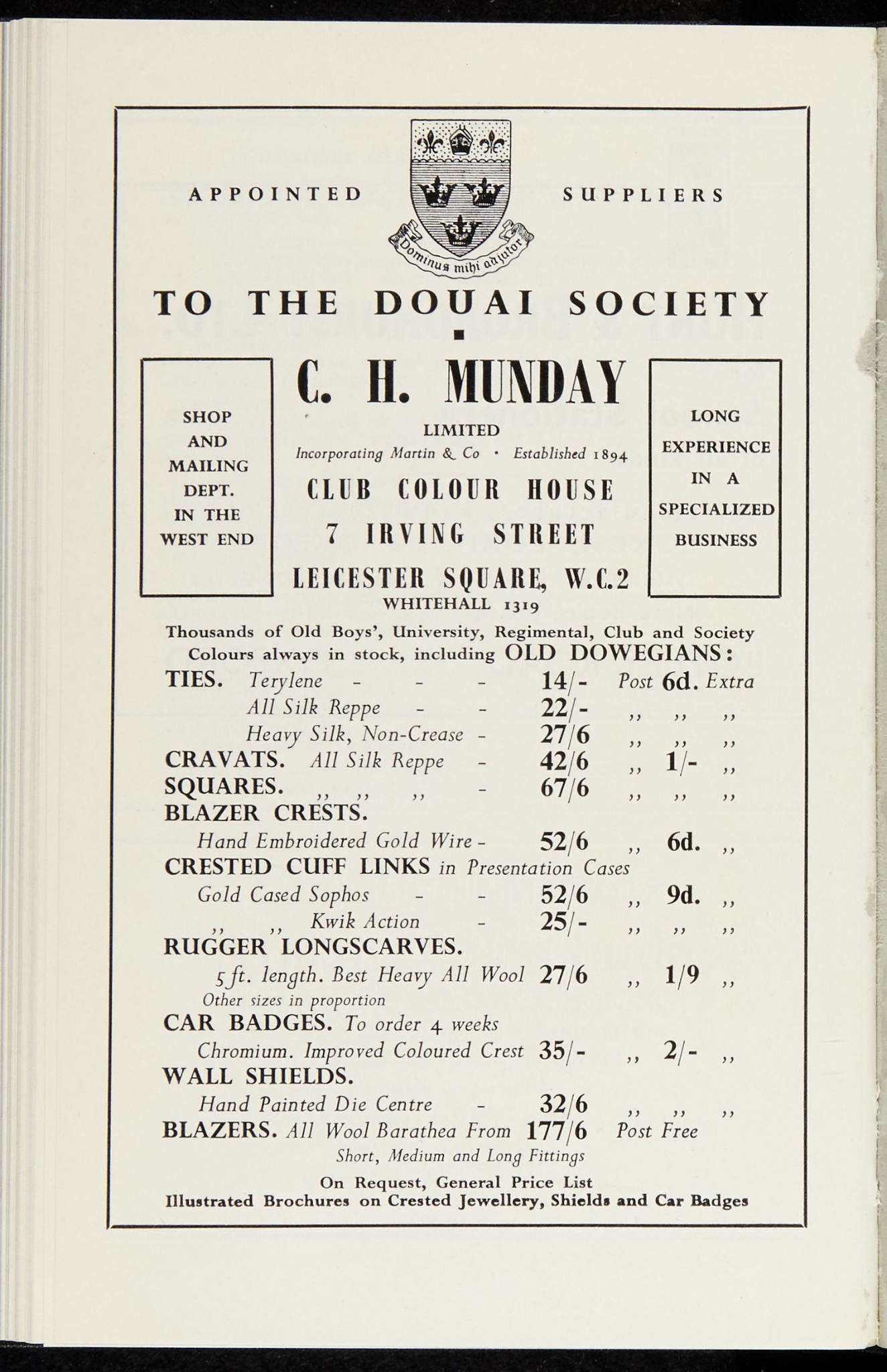 APPOINTED SUPPLIERS

Dominus mihi adjutor

TO THE DOUAI SOCIETY

SHOP AND MAILING DEPT. IN THE WEST END

C. H. MUNDAY
LIMITED
Incorporating Martin & Co · Established 1894
CLUB COLOUR HOUSE
7 IRVING STREET
LEICESTER SQUARE, W.C.2
WHITEHALL 1319

LONG EXPERIENCE IN A SPECIALIZED BUSINESS

Thousands of Old Boys', University, Regimental, Club and Society Colours always in stock, including OLD DOWEGIANS:

TIES. Terylene - - - 14/- Post 6d. Extra
All Silk Reppe - - 22/- ,, ,, ,,
Heavy Silk, Non-Crease - 27/6 ,, ,, ,,
CRAVATS. All Silk Reppe - 42/6 ,, 1/- ,,
SQUARES. ,, ,, ,, - 67/6 ,, ,, ,,
BLAZER CRESTS.
Hand Embroidered Gold Wire - 52/6 ,, 6d. ,,
CRESTED CUFF LINKS in Presentation Cases
Gold Cased Sophos - - 52/6 ,, 9d. ,,
,, ,, Kwik Action - 25/- ,, ,, ,,
RUGGER LONGSCARVES.
5ft. length. Best Heavy All Wool 27/6 ,, 1/9 ,,
Other sizes in proportion
CAR BADGES. To order 4 weeks
Chromium. Improved Coloured Crest 35/- ,, 2/- ,,
WALL SHIELDS.
Hand Painted Die Centre - 32/6 ,, ,, ,,
BLAZERS. All Wool Barathea From 177/6 Post Free
Short, Medium and Long Fittings

On Request, General Price List
Illustrated Brochures on Crested Jewellery, Shields and Car Badges